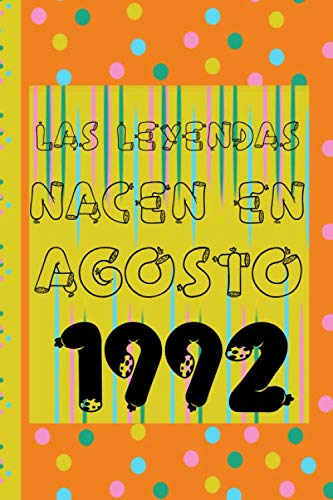 LAS LEYENDAS NACEN EN AGOSTO 1992